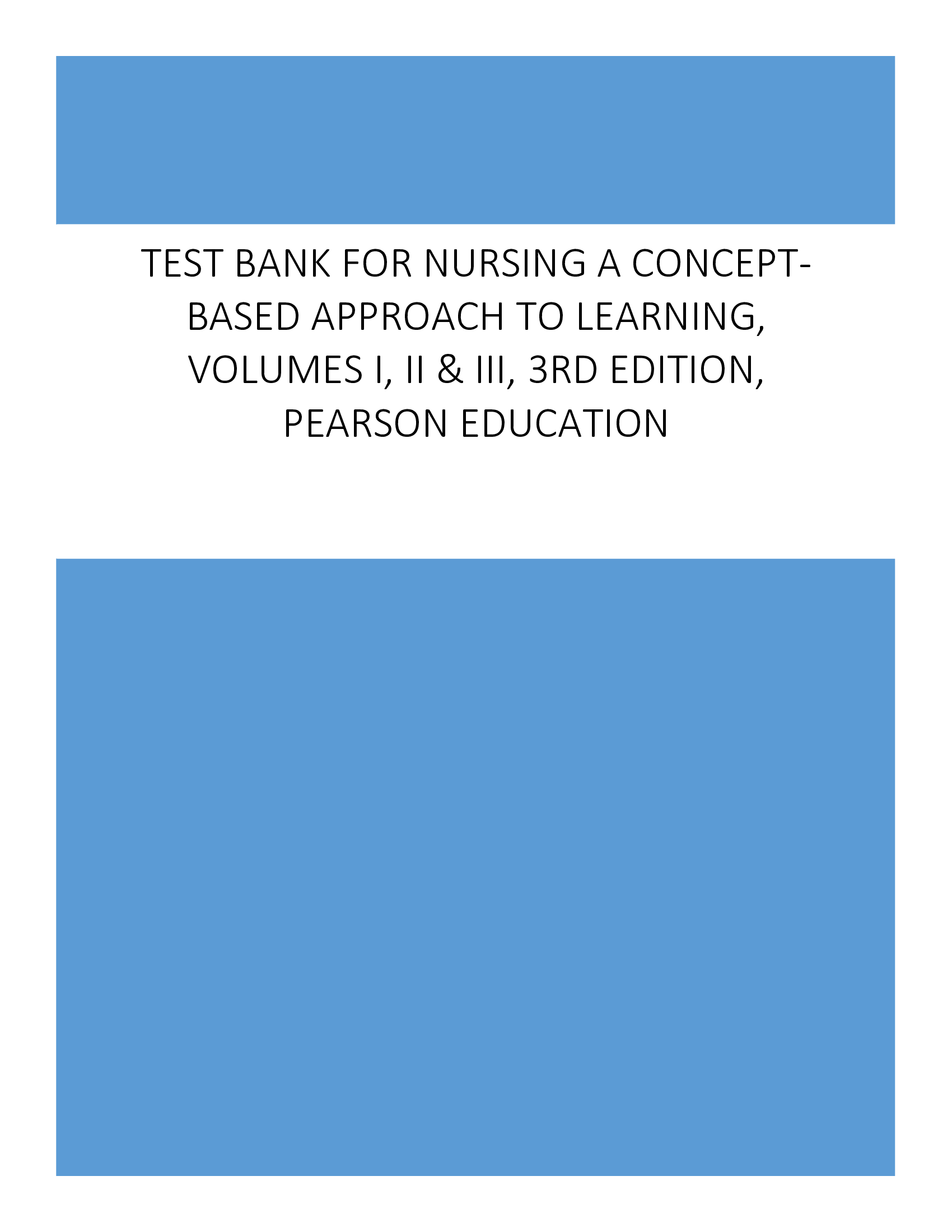 TEST BANK FOR NURSING A CONCEPT-BASED APPROACH TO LEARNING, VOLUMES I, II & III, 3RD EDITION, PEARSON EDUCATION